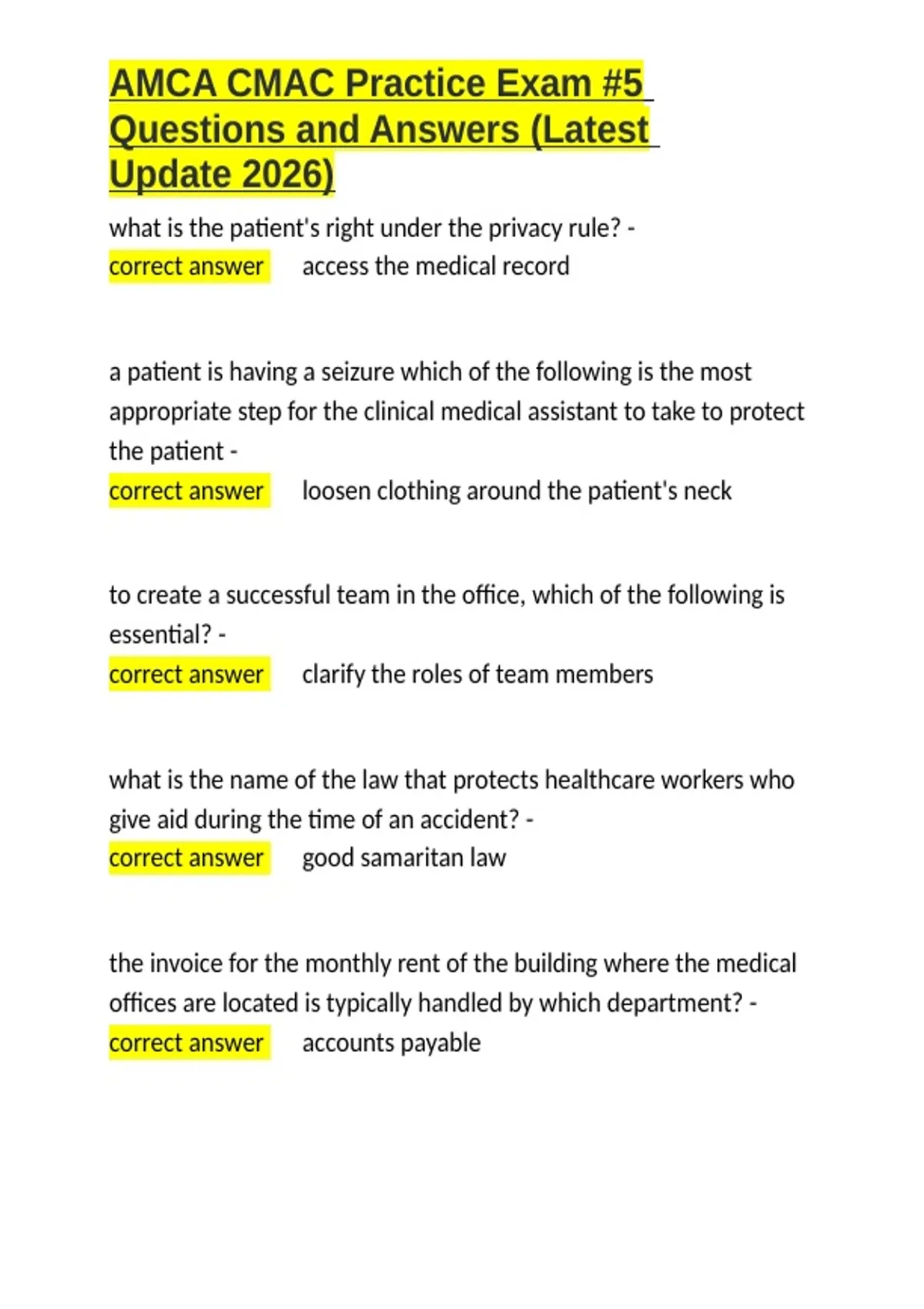 AMCA CMAC Practice Exam #5 Questions and Answers (Latest Update 2026)

what is the patient's right under the privacy rule? - correct answer access the medical record

a patient is having a seizure which of the following is the most appropriate step for the clinical medical assistant to take to protect the patient - correct answer loosen clothing around the patient's neck

to create a successful team in the office, which of the following is essential? - correct answer clarify the roles of team members

what is the name of the law that protects healthcare workers who give aid during the time of an accident? - correct answer good samaritan law

the invoice for the monthly rent of the building where the medical offices are located is typically handled by which department? - correct answer accounts payable